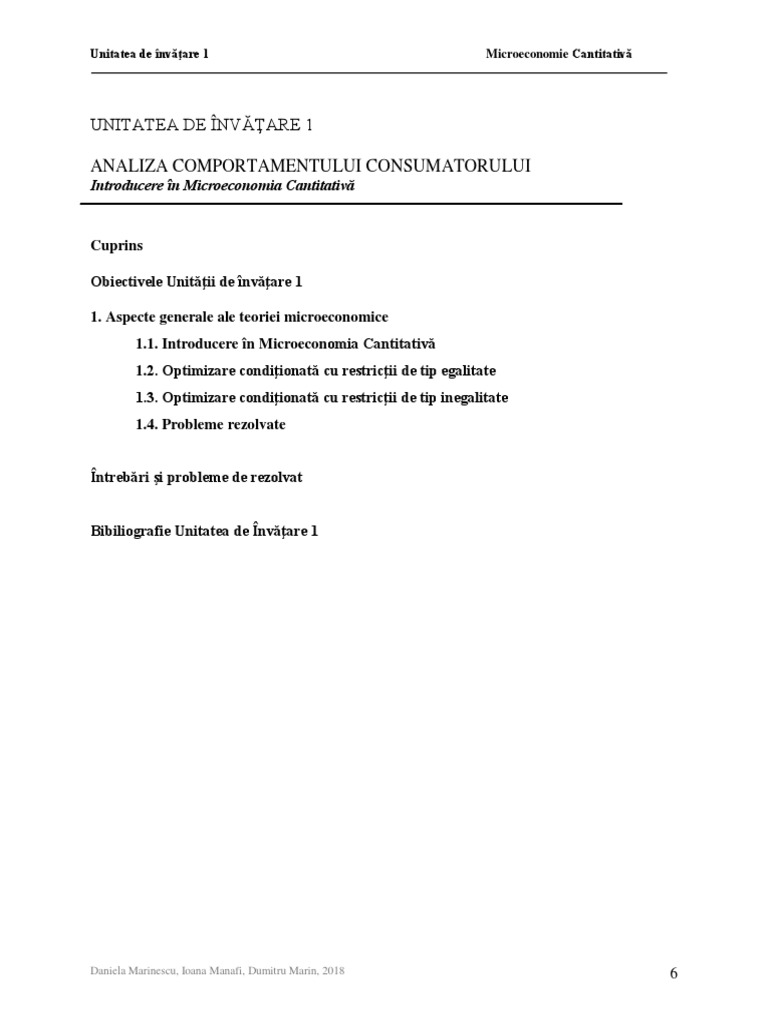 Unitatea de învățare 1

Microeconomie Cantitativă

UNITATEA DE ÎNVĂȚARE 1

ANALIZA COMPORTAMENTULUI CONSUMATORULUI
Introducere în Microeconomia Cantitativă

Cuprins

Obiectivele Unității de învățare 1

1. Aspecte generale ale teoriei microeconomice

1.1. Introducere în Microeconomia Cantitativă

1.2. Optimizare condiționată cu restricții de tip egalitate

1.3. Optimizare condiționată cu restricții de tip inegalitate

1.4. Probleme rezolvate

Întrebări și probleme de rezolvat

Bibiliografie Unitatea de Învățare 1

Daniela Marinescu, Ioana Manafi, Dumitru Marin, 2018

6